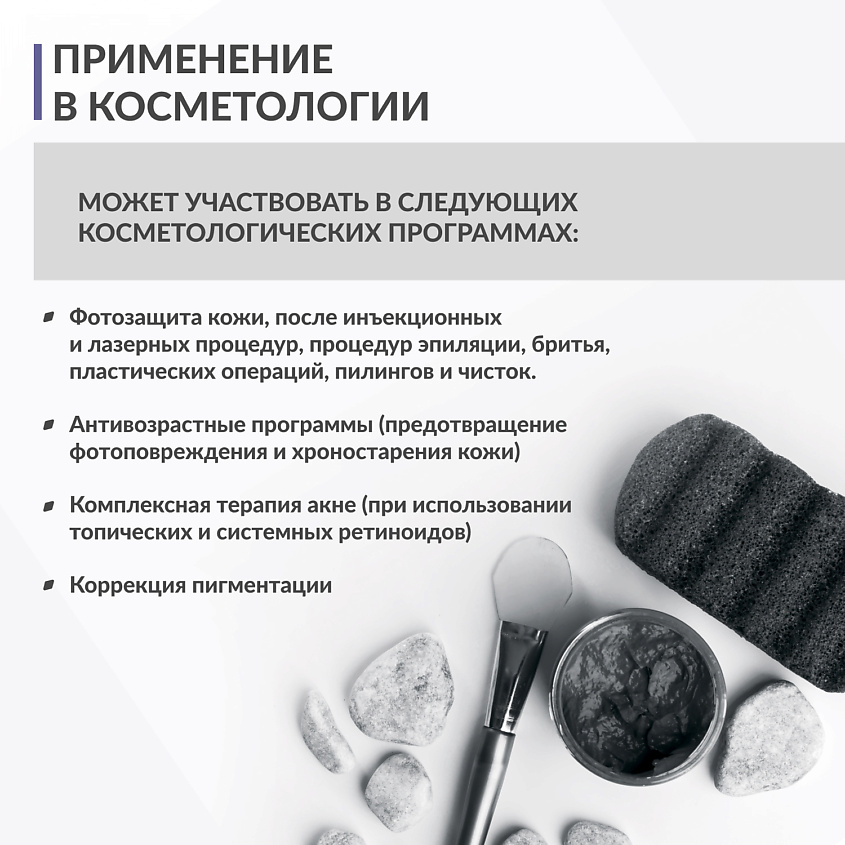 ПРИМЕНЕНИЕ В КОСМЕТОЛОГИИ

МОЖЕТ УЧАСТВОВАТЬ В СЛЕДУЮЩИХ КОСМЕТОЛОГИЧЕСКИХ ПРОГРАММАХ:

Фотозащита кожи, после инъекционных и лазерных процедур, процедур эпиляции, бритья, пластических операций, пилингов и чисток.

Антивозрастные программы (предотвращение фотоповреждения и хроностарения кожи)

Комплексная терапия акне (при использовании топических и системных ретиноидов)

Коррекция пигментации